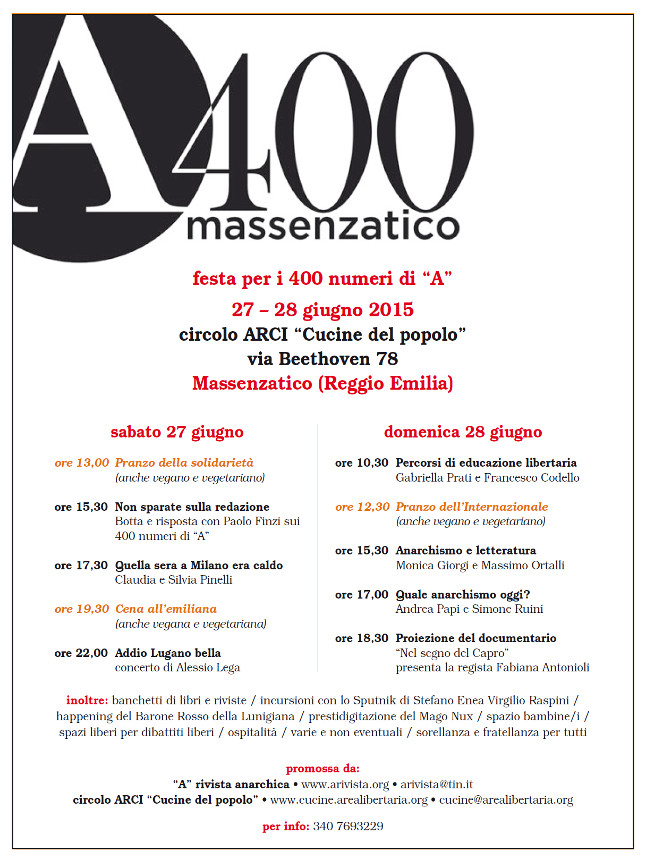 A400
massenzatico

festa per i 400 numeri di “A”
27 – 28 giugno 2015
circolo ARCI “Cucine del popolo”
via Beethoven 78
Massenzatico (Reggio Emilia)

sabato 27 giugno

ore 13,00 Pranzo della solidarietà
(anche vegano e vegetariano)

ore 15,30 Non sparate sulla redazione
Botta e risposta con Paolo Finzi sui 400 numeri di “A”

ore 17,30 Quella sera a Milano era caldo
Claudia e Silvia Pinelli

ore 19,30 Cena all'emiliana
(anche vegana e vegetariana)

ore 22,00 Addio Lugano bella
concerto di Alessio Lega

domenica 28 giugno

ore 10,30 Percorsi di educazione libertaria
Gabriella Prati e Francesco Codello

ore 12,30 Pranzo dell'Internazionale
(anche vegano e vegetariano)

ore 15,30 Anarchismo e letteratura
Monica Giorgi e Massimo Ortalli

ore 17,00 Quale anarchismo oggi?
Andrea Papi e Simone Ruini

ore 18,30 Proiezione del documentario
“Nel segno del Capro”
presenta la regista Fabiana Antonioli

inoltre: banchetti di libri e riviste / incursioni con lo Sputnik di Stefano Enea Virgilio Raspini / happening del Barone Rosso della Lunigiana / prestidigitazione del Mago Nux / spazio bambine/i / spazi liberi per dibattiti liberi / ospitalità / varie e non eventuali / sorellanza e fratellanza per tutti

promossa da:
“A” rivista anarchica • www.arivista.org • arivista@tin.it
circolo ARCI “Cucine del popolo” • www.cucine.arealibertaria.org • cucine@arealibertaria.org

per info: 340 7693229